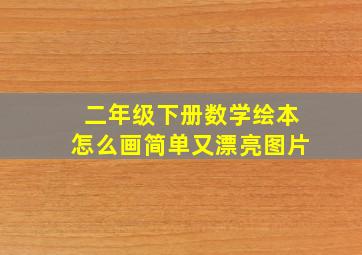 二年级下册数学绘本
怎么画简单又漂亮图片